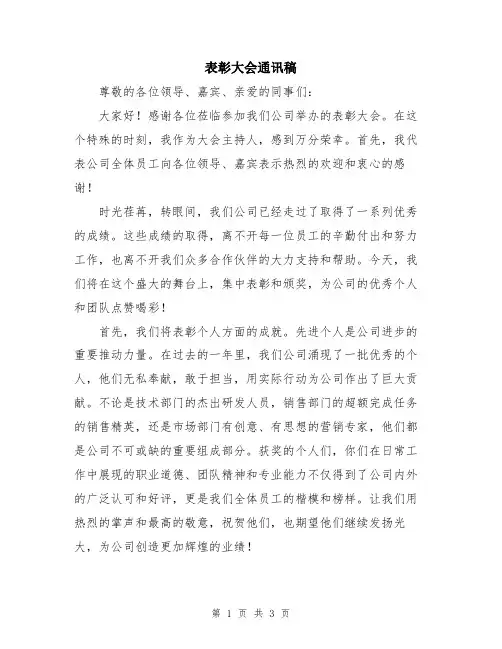 表彰大会通讯稿

尊敬的各位领导、嘉宾、亲爱的同事们：

大家好！感谢各位莅临参加我们公司举办的表彰大会。在这个特殊的时刻，我作为大会主持人，感到万分荣幸。首先，我代表公司全体员工向各位领导、嘉宾表示热烈的欢迎和衷心的感谢！

时光荏苒，转眼间，我们公司已经走过了取得了一系列优秀的成绩。这些成绩的取得，离不开每一位员工的辛勤付出和努力工作，也离不开我们众多合作伙伴的大力支持和帮助。今天，我们将在这个盛大的舞台上，集中表彰和颁奖，为公司的优秀个人和团队点赞喝彩！

首先，我们将表彰个人方面的成就。先进个人是公司进步的重要推动力量。在过去的一年里，我们公司涌现了一批优秀的个人，他们无私奉献，敢于担当，用实际行动为公司作出了巨大贡献。不论是技术部门的杰出研发人员，销售部门的超额完成任务的销售精英，还是市场部门有创意、有思想的营销专家，他们都是公司不可或缺的重要组成部分。获奖的个人们，你们在日常工作中展现的职业道德、团队精神和专业能力不仅得到了公司内外的广泛认可和好评，更是我们全体员工的楷模和榜样。让我们用热烈的掌声和最高的敬意，祝贺他们，也期望他们继续发扬光大，为公司创造更加辉煌的业绩！

第 1 页 共 3 页